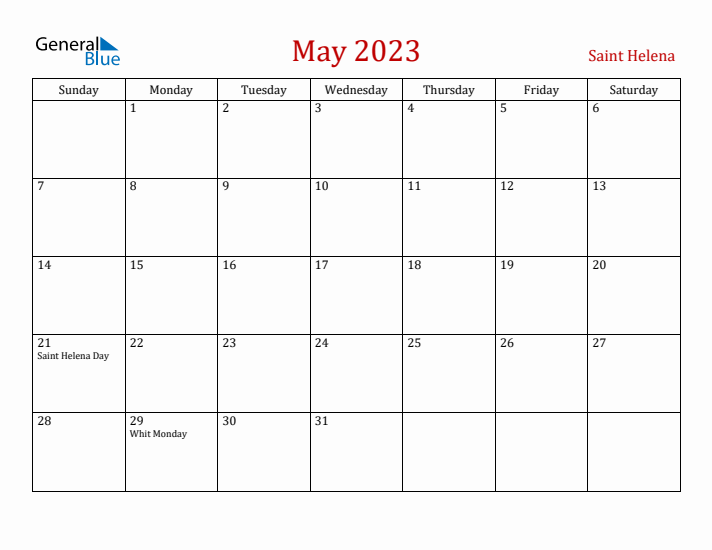 General Blue

May 2023

Saint Helena

| Sunday | Monday | Tuesday | Wednesday | Thursday | Friday | Saturday |
|---|---|---|---|---|---|---|
| | 1 | 2 | 3 | 4 | 5 | 6 |
| 7 | 8 | 9 | 10 | 11 | 12 | 13 |
| 14 | 15 | 16 | 17 | 18 | 19 | 20 |
| 21 Saint Helena Day | 22 | 23 | 24 | 25 | 26 | 27 |
| 28 | 29 Whit Monday | 30 | 31 | | | |